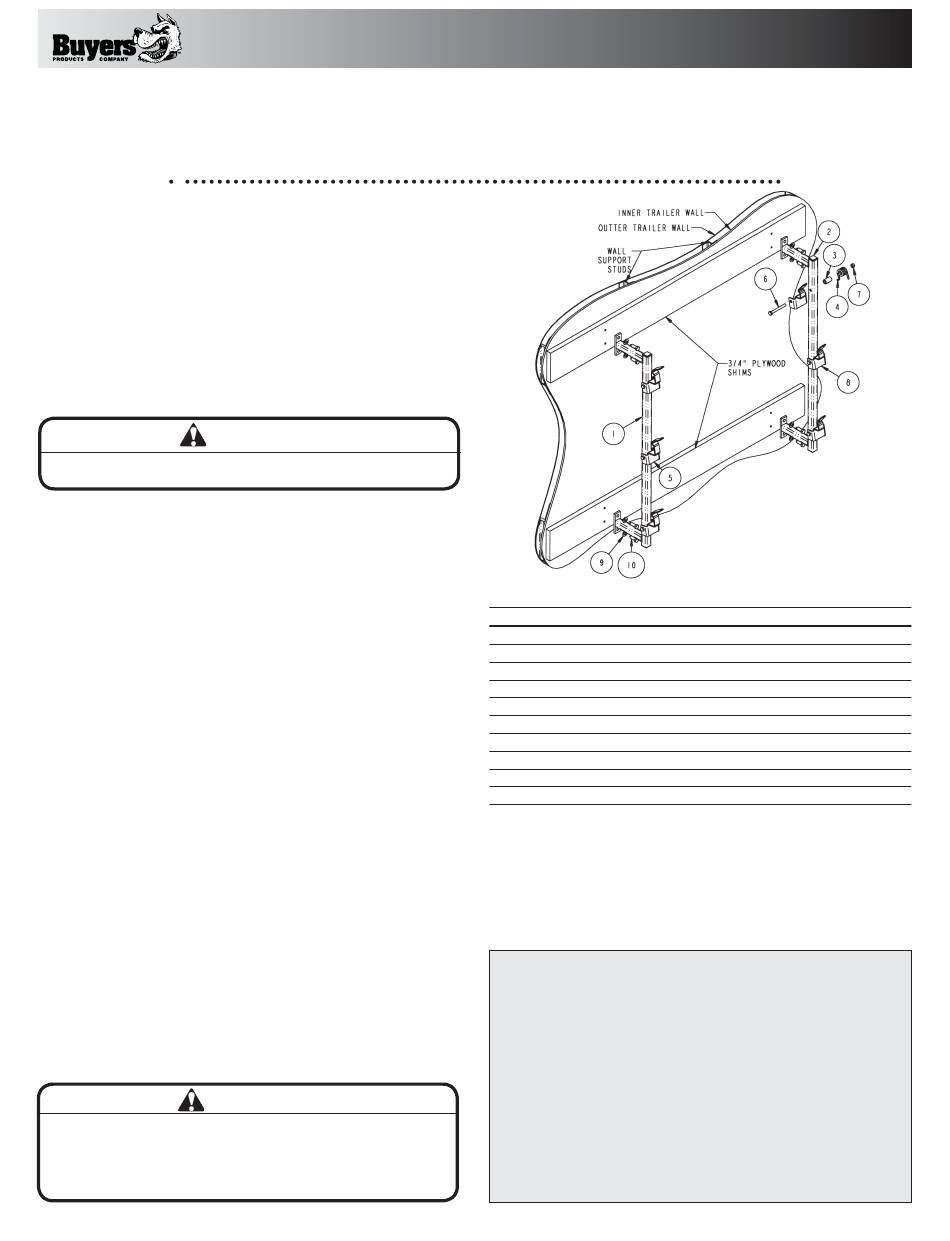 Buyers
PRODUCTS COMPANY

INNER TRAILER WALL
OUTTER TRAILER WALL
WALL SUPPORT STUDS
3/4" PLYWOOD SHIMS
1
2
3
4
5
6
7
8
9
10